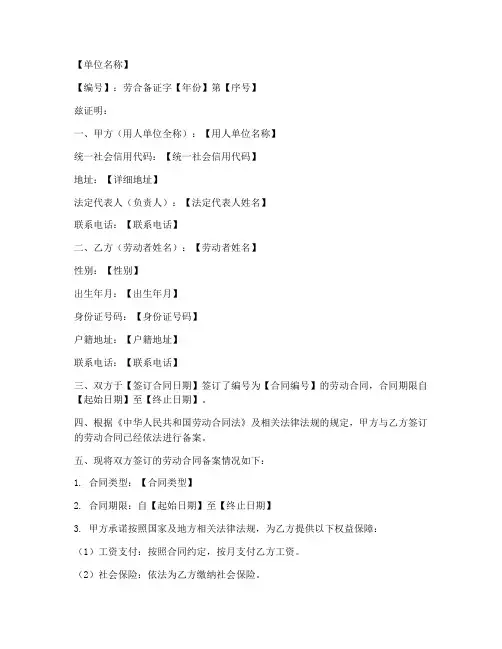 【单位名称】

【编号】：劳合备证字【年份】第【序号】

兹证明：

一、甲方（用人单位全称）：【用人单位名称】

统一社会信用代码：【统一社会信用代码】

地址：【详细地址】

法定代表人（负责人）：【法定代表人姓名】

联系电话：【联系电话】

二、乙方（劳动者姓名）：【劳动者姓名】

性别：【性别】

出生年月：【出生年月】

身份证号码：【身份证号码】

户籍地址：【户籍地址】

联系电话：【联系电话】

三、双方于【签订合同日期】签订了编号为【合同编号】的劳动合同，合同期限自【起始日期】至【终止日期】。

四、根据《中华人民共和国劳动合同法》及相关法律法规的规定，甲方与乙方签订的劳动合同已经依法进行备案。

五、现将双方签订的劳动合同备案情况如下：

1. 合同类型：【合同类型】

2. 合同期限：自【起始日期】至【终止日期】

3. 甲方承诺按照国家及地方相关法律法规，为乙方提供以下权益保障：

（1）工资支付：按照合同约定，按月支付乙方工资。

（2）社会保险：依法为乙方缴纳社会保险。